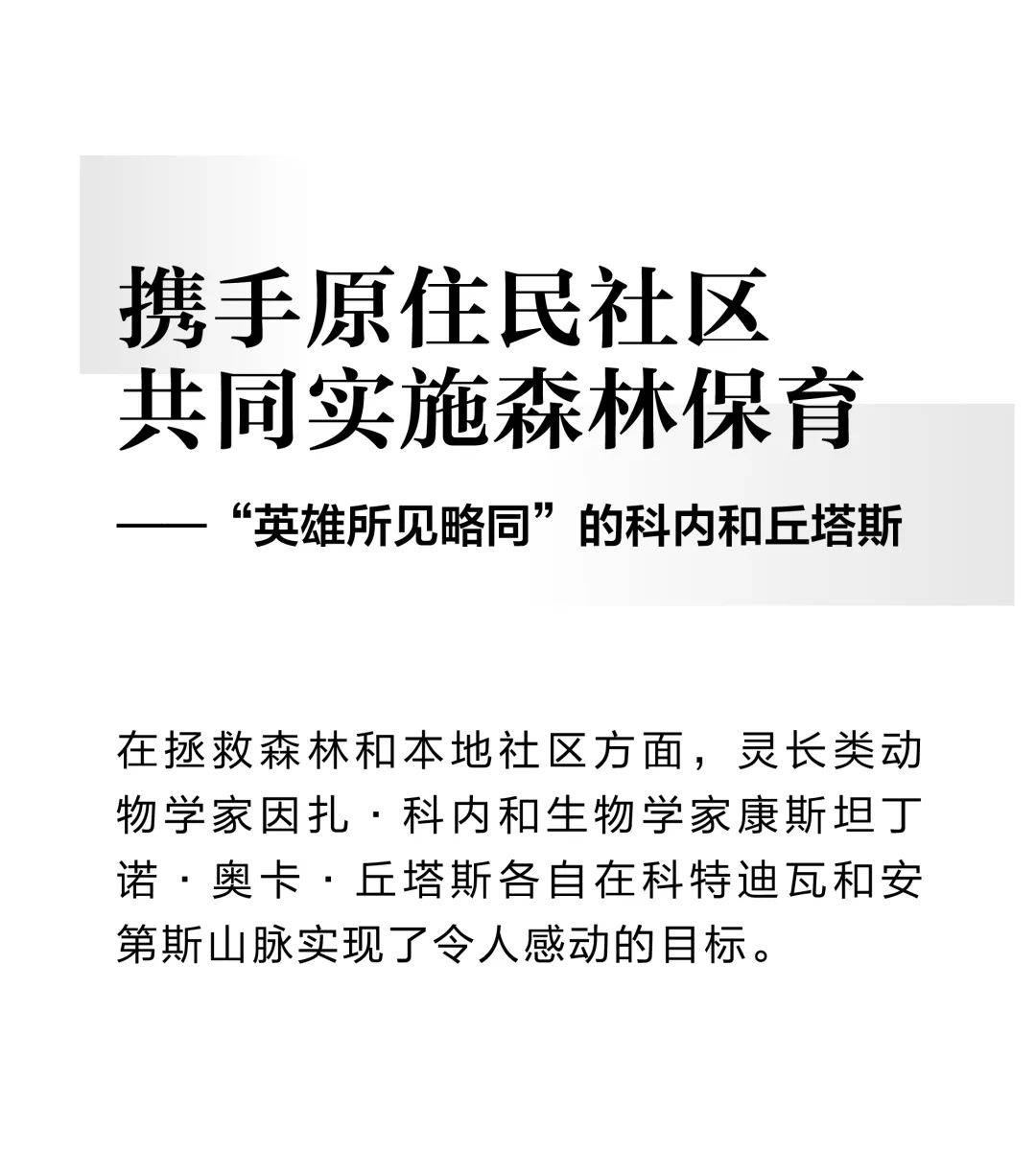 携手原住民社区
共同实施森林保育

——“英雄所见略同”的科内和丘塔斯

在拯救森林和本地社区方面，灵长类动物学家因扎·科内和生物学家康斯坦丁诺·奥卡·丘塔斯各自在科特迪瓦和安第斯山脉实现了令人感动的目标。